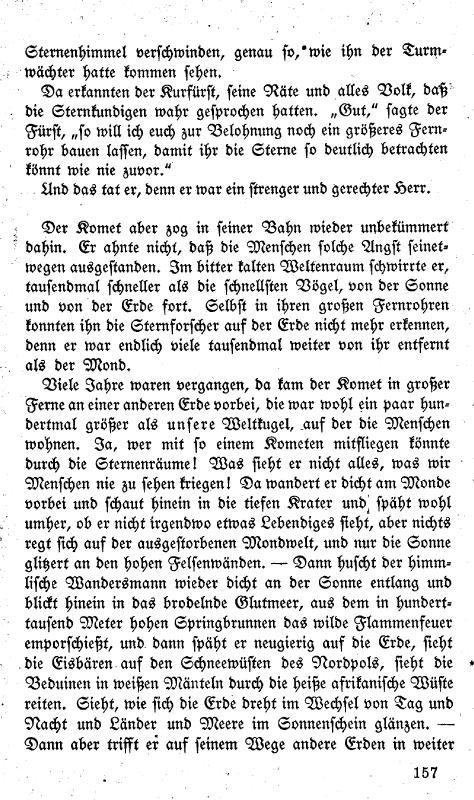 Sternenhimmel verschwinden, genau so, wie ihn der Turmwächter hatte kommen sehen.

Da erkannten der Kurfürst, seine Räte und alles Volk, daß die Sternkundigen wahr gesprochen hatten. „Gut," sagte der Fürst, „so will ich euch zur Belohnung noch ein größeres Fernrohr bauen lassen, damit ihr die Sterne so deutlich betrachten könnt wie nie zuvor."

Und das tat er, denn er war ein strenger und gerechter Herr.

Der Komet aber zog in seiner Bahn wieder unbekümmert dahin. Er ahnte nicht, daß die Menschen solche Angst seinetwegen ausgestanden. Im bitter kalten Weltenraum schwirrte er, tausendmal schneller als die schnellsten Vögel, von der Sonne und von der Erde fort. Selbst in ihren großen Fernrohren konnten ihn die Sternforscher auf der Erde nicht mehr erkennen, denn er war endlich viele tausendmal weiter von ihr entfernt als der Mond.

Viele Jahre waren vergangen, da kam der Komet in großer Ferne an einer anderen Erde vorbei, die war wohl ein paar hundertmal größer als unsere Weltkugel, auf der die Menschen wohnen. Ja, wer mit so einem Kometen mitfliegen könnte durch die Sternenräume! Was sieht er nicht alles, was wir Menschen nie zu sehen kriegen! Da wandert er dicht am Monde vorbei und schaut hinein in die tiefen Krater und späht wohl umher, ob er nicht irgendwo etwas Lebendiges sieht, aber nichts regt sich auf der ausgestorbenen Mondwelt, und nur die Sonne glitzert an den hohen Felsenwänden. — Dann huscht der himmlische Wandersmann wieder dicht an der Sonne entlang und blickt hinein in das brodelnde Glutmeer, aus dem in hunderttausend Meter hohen Springbrunnen das wilde Flammenfeuer emporschießt, und dann späht er neugierig auf die Erde, sieht die Eisbären auf den Schneewüsten des Nordpols, sieht die Beduinen in weißen Mänteln durch die heiße afrikanische Wüste reiten. Sieht, wie sich die Erde dreht im Wechsel von Tag und Nacht und Länder und Meere im Sonnenschein glänzen. — Dann aber trifft er auf seinem Wege andere Erden in weiter

157